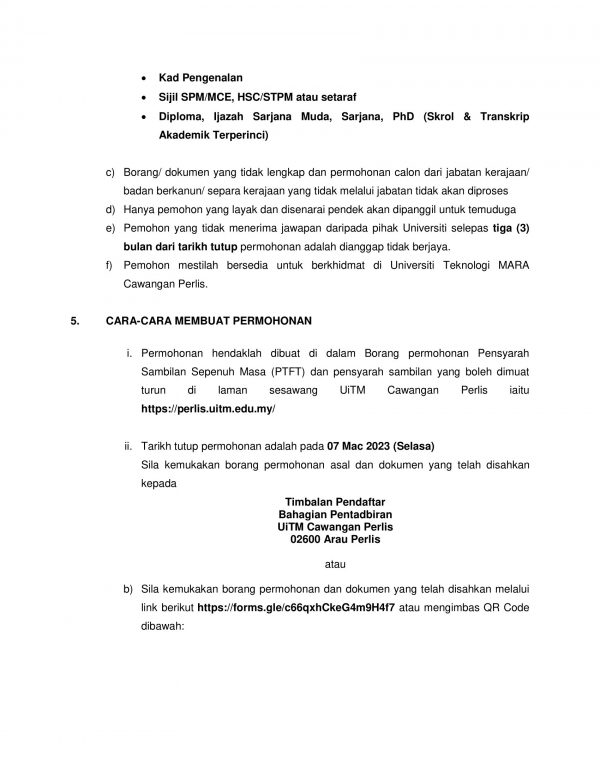 • Kad Pengenalan
• Sijil SPM/MCE, HSC/STPM atau setaraf
• Diploma, Ijazah Sarjana Muda, Sarjana, PhD (Skrol & Transkrip Akademik Terperinci)

c) Borang/ dokumen yang tidak lengkap dan permohonan calon dari jabatan kerajaan/ badan berkanun/ separa kerajaan yang tidak melalui jabatan tidak akan diproses
d) Hanya pemohon yang layak dan disenarai pendek akan dipanggil untuk temuduga
e) Pemohon yang tidak menerima jawapan daripada pihak Universiti selepas tiga (3) bulan dari tarikh tutup permohonan adalah dianggap tidak berjaya.
f) Pemohon mestilah bersedia untuk berkhidmat di Universiti Teknologi MARA Cawangan Perlis.

5. CARA-CARA MEMBUAT PERMOHONAN

i. Permohonan hendaklah dibuat di dalam Borang permohonan Pensyarah Sambilan Sepenuh Masa (PTFT) dan pensyarah sambilan yang boleh dimuat turun di laman sesawang UiTM Cawangan Perlis iaitu https://perlis.uitm.edu.my/

ii. Tarikh tutup permohonan adalah pada 07 Mac 2023 (Selasa)
Sila kemukakan borang permohonan asal dan dokumen yang telah disahkan kepada

Timbalan Pendaftar
Bahagian Pentadbiran
UiTM Cawangan Perlis
02600 Arau Perlis

atau

b) Sila kemukakan borang permohonan dan dokumen yang telah disahkan melalui link berikut https://forms.gle/c66qxhCkeG4m9H4f7 atau mengimbas QR Code dibawah: